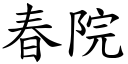 春院